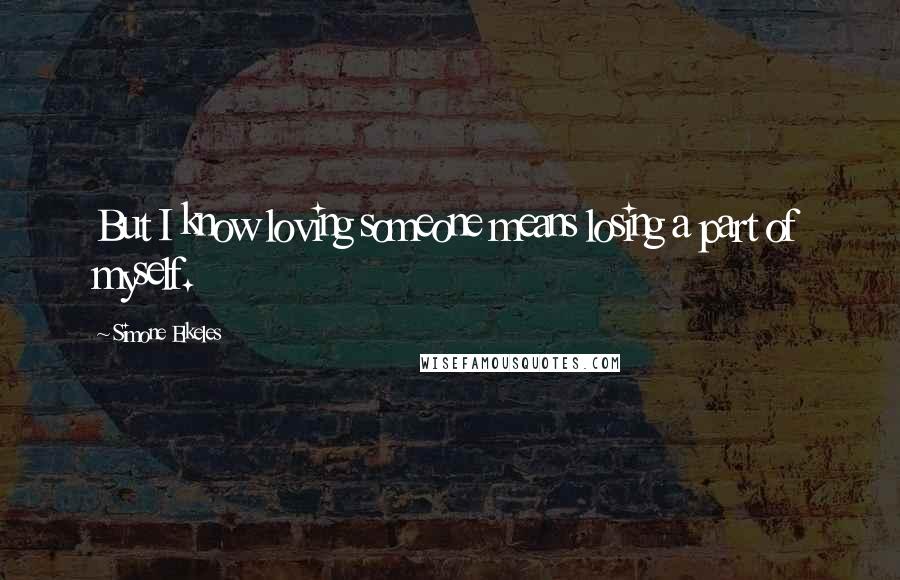 But I know loving someone means losing a part of myself.

~Simone Elkeles

WISEFAMOUSQUOTES.COM